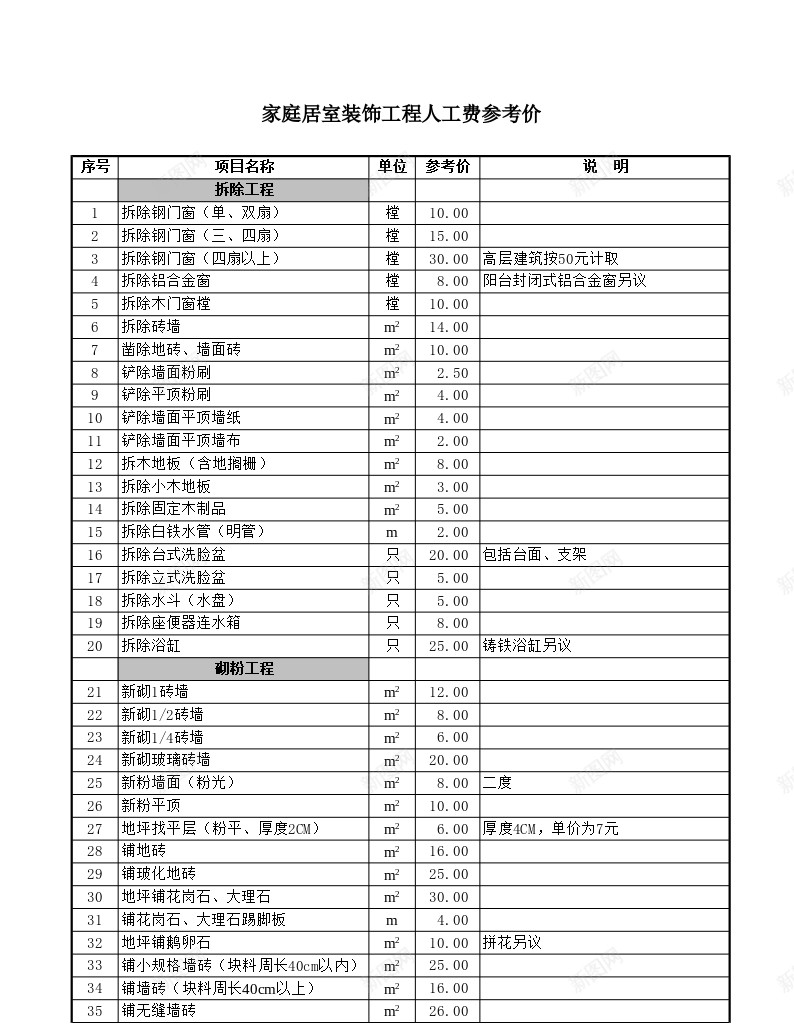 家庭居室装饰工程人工费参考价

| 序号 | 项目名称 | 单位 | 参考价 | 说　明 |
|---|---|---|---|---|
| | 拆除工程 | | | |
| 1 | 拆除钢门窗（单、双扇） | 樘 | 10.00 | |
| 2 | 拆除钢门窗（三、四扇） | 樘 | 15.00 | |
| 3 | 拆除钢门窗（四扇以上） | 樘 | 30.00 | 高层建筑按50元计取 |
| 4 | 拆除铝合金窗 | 樘 | 8.00 | 阳台封闭式铝合金窗另议 |
| 5 | 拆除木门窗樘 | 樘 | 10.00 | |
| 6 | 拆除砖墙 | $m^2$ | 14.00 | |
| 7 | 凿除地砖、墙面砖 | $m^2$ | 10.00 | |
| 8 | 铲除墙面粉刷 | $m^2$ | 2.50 | |
| 9 | 铲除平顶粉刷 | $m^2$ | 4.00 | |
| 10 | 铲除墙面平顶墙纸 | $m^2$ | 4.00 | |
| 11 | 铲除墙面平顶墙布 | $m^2$ | 2.00 | |
| 12 | 拆木地板（含地搁栅） | $m^2$ | 8.00 | |
| 13 | 拆除小木地板 | $m^2$ | 3.00 | |
| 14 | 拆除固定木制品 | $m^2$ | 5.00 | |
| 15 | 拆除白铁水管（明管） | m | 2.00 | |
| 16 | 拆除台式洗脸盆 | 只 | 20.00 | 包括台面、支架 |
| 17 | 拆除立式洗脸盆 | 只 | 5.00 | |
| 18 | 拆除水斗（水盘） | 只 | 5.00 | |
| 19 | 拆除座便器连水箱 | 只 | 8.00 | |
| 20 | 拆除浴缸 | 只 | 25.00 | 铸铁浴缸另议 |
| | 砌粉工程 | | | |
| 21 | 新砌1砖墙 | $m^2$ | 12.00 | |
| 22 | 新砌1/2砖墙 | $m^2$ | 8.00 | |
| 23 | 新砌1/4砖墙 | $m^2$ | 6.00 | |
| 24 | 新砌玻璃砖墙 | $m^2$ | 20.00 | |
| 25 | 新粉墙面（粉光） | $m^2$ | 8.00 | 二度 |
| 26 | 新粉平顶 | $m^2$ | 10.00 | |
| 27 | 地坪找平层（粉平、厚度2CM） | $m^2$ | 6.00 | 厚度4CM，单价为7元 |
| 28 | 铺地砖 | $m^2$ | 16.00 | |
| 29 | 铺玻化地砖 | $m^2$ | 25.00 | |
| 30 | 地坪铺花岗石、大理石 | $m^2$ | 30.00 | |
| 31 | 铺花岗石、大理石踢脚板 | m | 4.00 | |
| 32 | 地坪铺鹅卵石 | $m^2$ | 10.00 | 拼花另议 |
| 33 | 铺小规格墙砖（块料周长40cm以内） | $m^2$ | 25.00 | |
| 34 | 铺墙砖（块料周长40cm以上） | $m^2$ | 16.00 | |
| 35 | 铺无缝墙砖 | $m^2$ | 26.00 | |